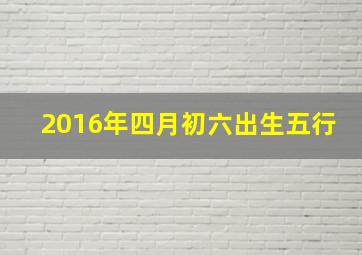 2016年四月初六出生五行